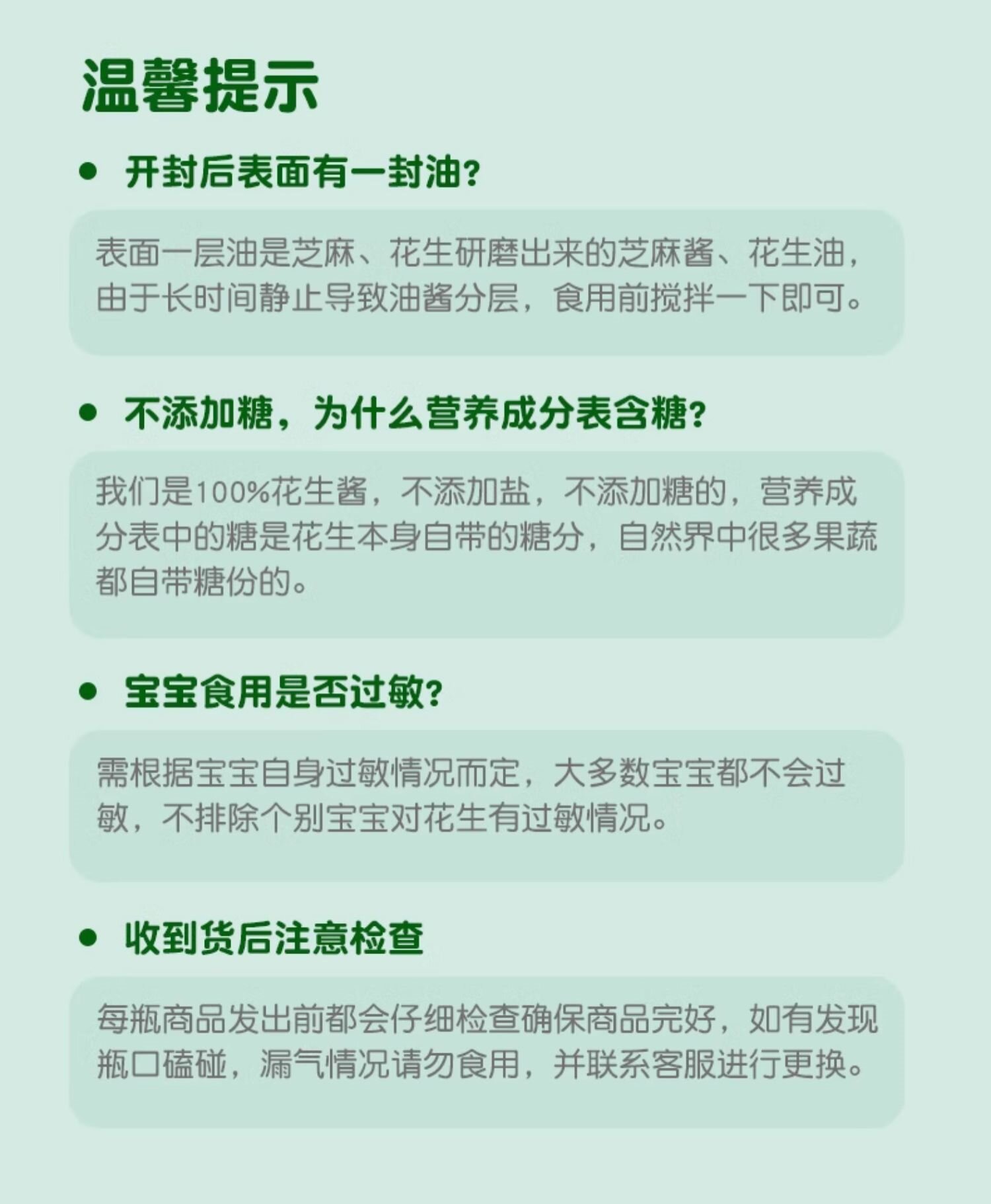 温馨提示

• 开封后表面有一封油?

表面一层油是芝麻、花生研磨出来的芝麻酱、花生油，由于长时间静止导致油酱分层，食用前搅拌一下即可。

• 不添加糖，为什么营养成分表含糖?

我们是100%花生酱，不添加盐，不添加糖的，营养成分表中的糖是花生本身自带的糖分，自然界中很多果蔬都自带糖份的。

• 宝宝食用是否过敏?

需根据宝宝自身过敏情况而定，大多数宝宝都不会过敏，不排除个别宝宝对花生有过敏情况。

• 收到货后注意检查

每瓶商品发出前都会仔细检查确保商品完好，如有发现瓶口磕碰，漏气情况请勿食用，并联系客服进行更换。